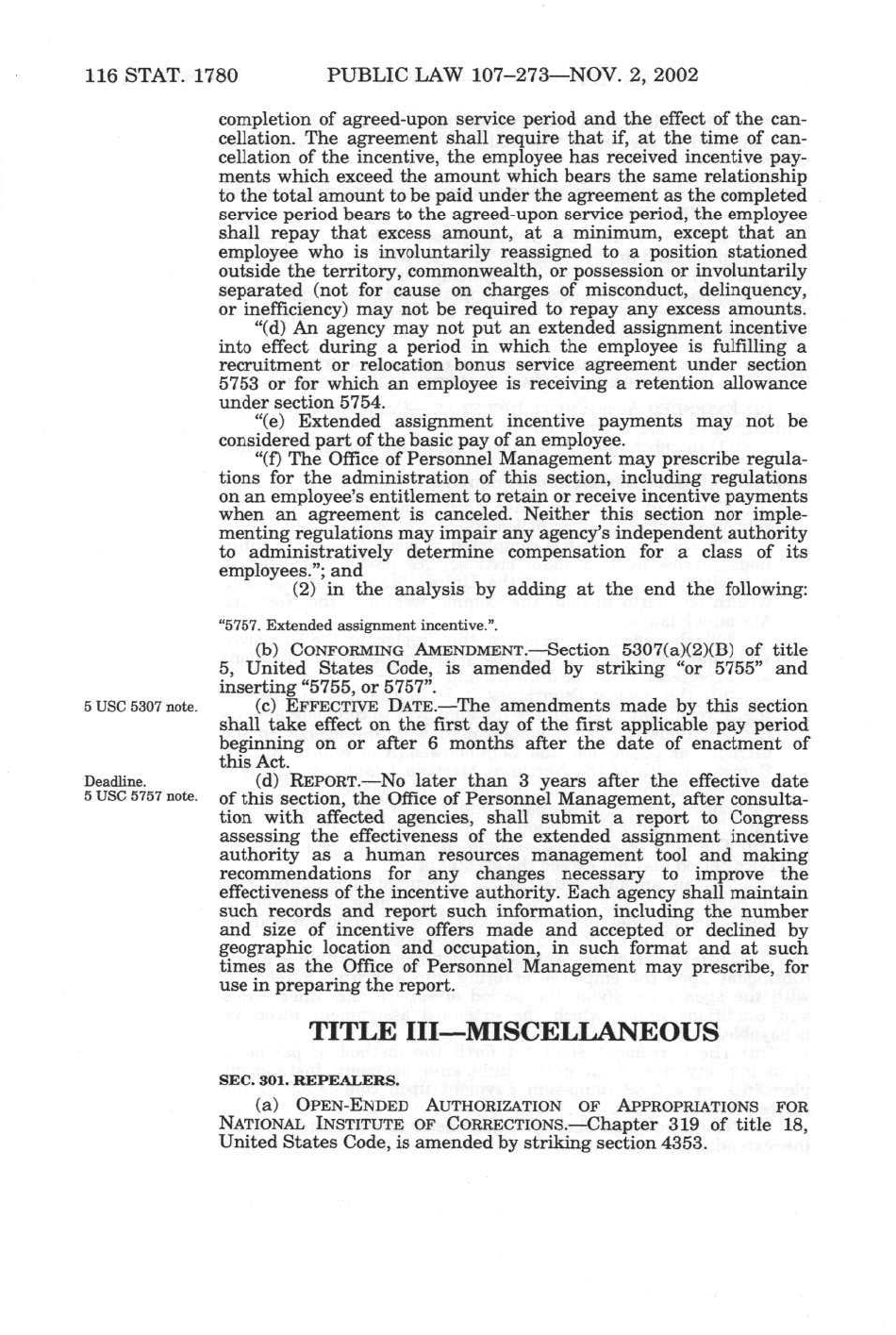 116 STAT. 1780 PUBLIC LAW 107–273—NOV. 2, 2002

completion of agreed-upon service period and the effect of the cancellation. The agreement shall require that if, at the time of cancellation of the incentive, the employee has received incentive payments which exceed the amount which bears the same relationship to the total amount to be paid under the agreement as the completed service period bears to the agreed-upon service period, the employee shall repay that excess amount, at a minimum, except that an employee who is involuntarily reassigned to a position stationed outside the territory, commonwealth, or possession or involuntarily separated (not for cause on charges of misconduct, delinquency, or inefficiency) may not be required to repay any excess amounts.

"(d) An agency may not put an extended assignment incentive into effect during a period in which the employee is fulfilling a recruitment or relocation bonus service agreement under section 5753 or for which an employee is receiving a retention allowance under section 5754.

"(e) Extended assignment incentive payments may not be considered part of the basic pay of an employee.

"(f) The Office of Personnel Management may prescribe regulations for the administration of this section, including regulations on an employee's entitlement to retain or receive incentive payments when an agreement is canceled. Neither this section nor implementing regulations may impair any agency's independent authority to administratively determine compensation for a class of its employees."; and

(2) in the analysis by adding at the end the following:

"5757. Extended assignment incentive.".

(b) CONFORMING AMENDMENT.—Section 5307(a)(2)(B) of title 5, United States Code, is amended by striking "or 5755" and inserting "5755, or 5757".

5 USC 5307 note.

(c) EFFECTIVE DATE.—The amendments made by this section shall take effect on the first day of the first applicable pay period beginning on or after 6 months after the date of enactment of this Act.

Deadline.
5 USC 5757 note.

(d) REPORT.—No later than 3 years after the effective date of this section, the Office of Personnel Management, after consultation with affected agencies, shall submit a report to Congress assessing the effectiveness of the extended assignment incentive authority as a human resources management tool and making recommendations for any changes necessary to improve the effectiveness of the incentive authority. Each agency shall maintain such records and report such information, including the number and size of incentive offers made and accepted or declined by geographic location and occupation, in such format and at such times as the Office of Personnel Management may prescribe, for use in preparing the report.

TITLE III—MISCELLANEOUS

SEC. 301. REPEALERS.

(a) OPEN-ENDED AUTHORIZATION OF APPROPRIATIONS FOR NATIONAL INSTITUTE OF CORRECTIONS.—Chapter 319 of title 18, United States Code, is amended by striking section 4353.